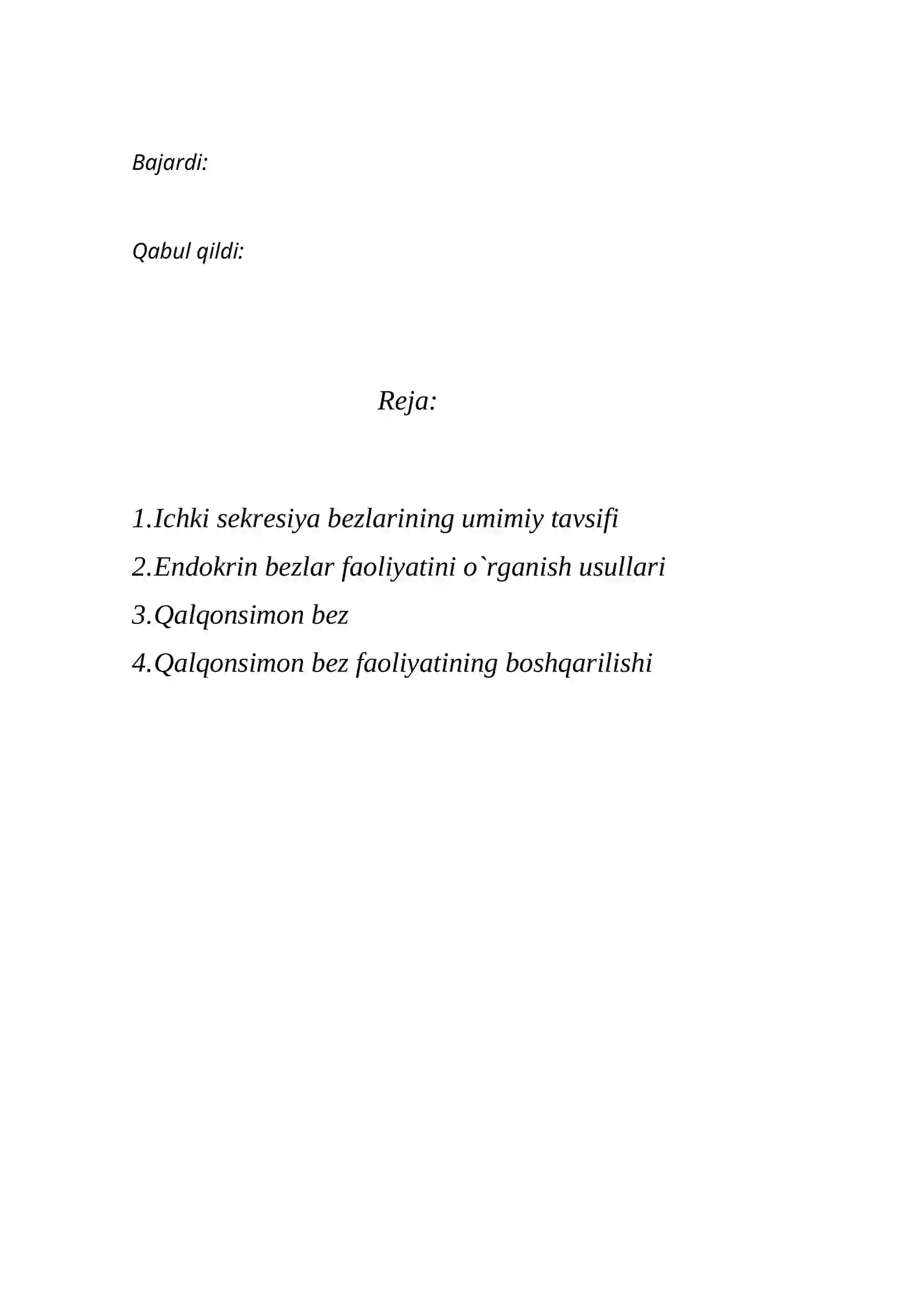 Bajardi:

Qabul qildi:

Reja:

1.Ichki sekresiya bezlarining umimiy tavsifi
2.Endokrin bezlar faoliyatini o`rganish usullari
3.Qalqonsimon bez
4.Qalqonsimon bez faoliyatining boshqarilishi